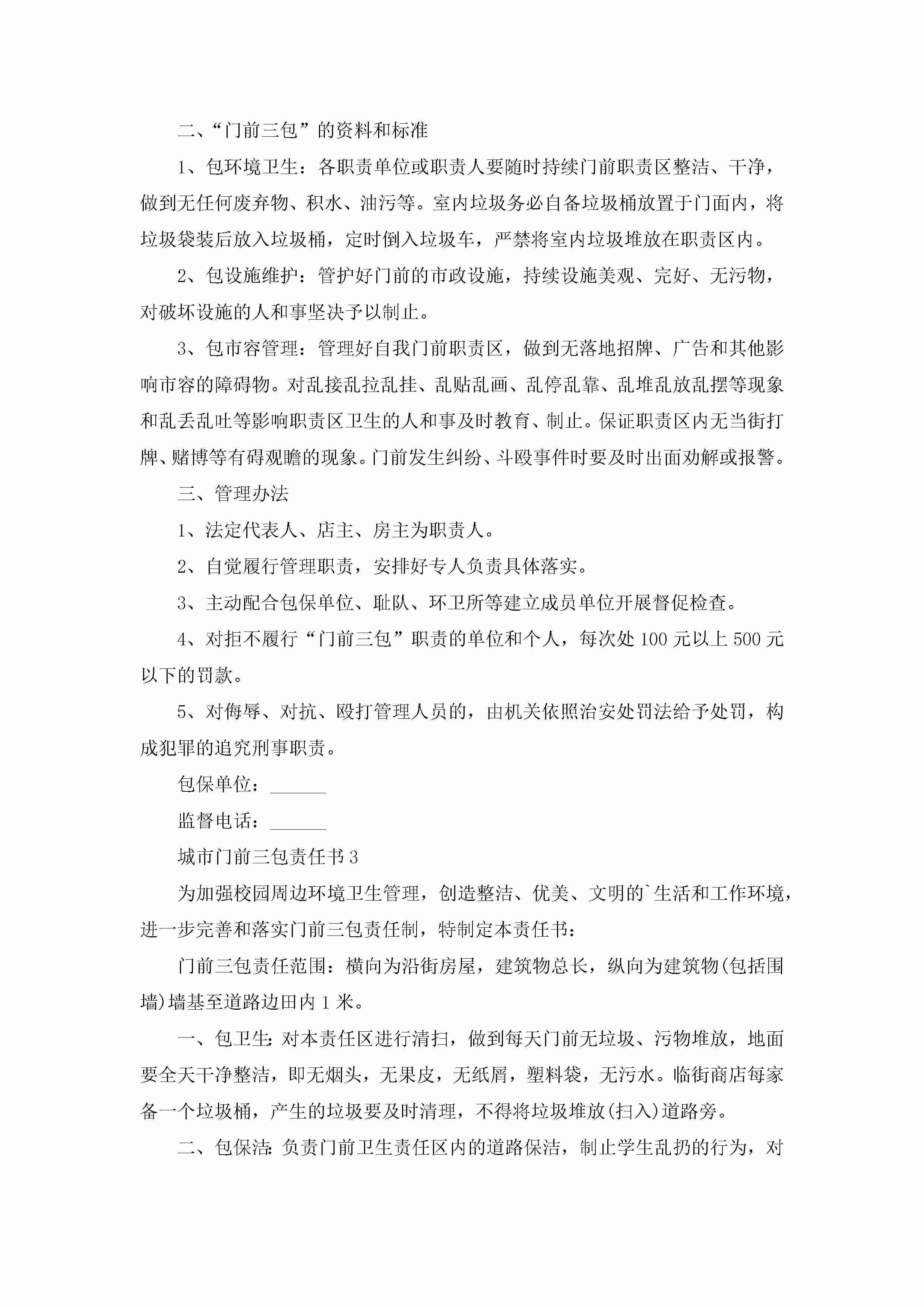 二、“门前三包”的资料和标准

1、包环境卫生：各职责单位或职责人要随时持续门前职责区整洁、干净，做到无任何废弃物、积水、油污等。室内垃圾务必自备垃圾桶放置于门面内，将垃圾袋装后放入垃圾桶，定时倒入垃圾车，严禁将室内垃圾堆放在职责区内。

2、包设施维护：管护好门前的市政设施，持续设施美观、完好、无污物，对破坏设施的人和事坚决予以制止。

3、包市容管理：管理好自我门前职责区，做到无落地招牌、广告和其他影响市容的障碍物。对乱接乱拉乱挂、乱贴乱画、乱停乱靠、乱堆乱放乱摆等现象和乱丢乱吐等影响职责区卫生的人和事及时教育、制止。保证职责区内无当街打牌、赌博等有碍观瞻的现象。门前发生纠纷、斗殴事件时要及时出面劝解或报警。

三、管理办法

1、法定代表人、店主、房主为职责人。

2、自觉履行管理职责，安排好专人负责具体落实。

3、主动配合包保单位、耻队、环卫所等建立成员单位开展督促检查。

4、对拒不履行“门前三包”职责的单位和个人，每次处100元以上500元以下的罚款。

5、对侮辱、对抗、殴打管理人员的，由机关依照治安处罚法给予处罚，构成犯罪的追究刑事职责。

包保单位：______

监督电话：______

城市门前三包责任书3

为加强校园周边环境卫生管理，创造整洁、优美、文明的`生活和工作环境，进一步完善和落实门前三包责任制，特制定本责任书：

门前三包责任范围：横向为沿街房屋，建筑物总长，纵向为建筑物(包括围墙)墙基至道路边田内1米。

一、包卫生:对本责任区进行清扫，做到每天门前无垃圾、污物堆放，地面要全天干净整洁，即无烟头，无果皮，无纸屑，塑料袋，无污水。临街商店每家备一个垃圾桶，产生的垃圾要及时清理，不得将垃圾堆放(扫入)道路旁。

二、包保洁:负责门前卫生责任区内的道路保洁，制止学生乱扔的行为，对